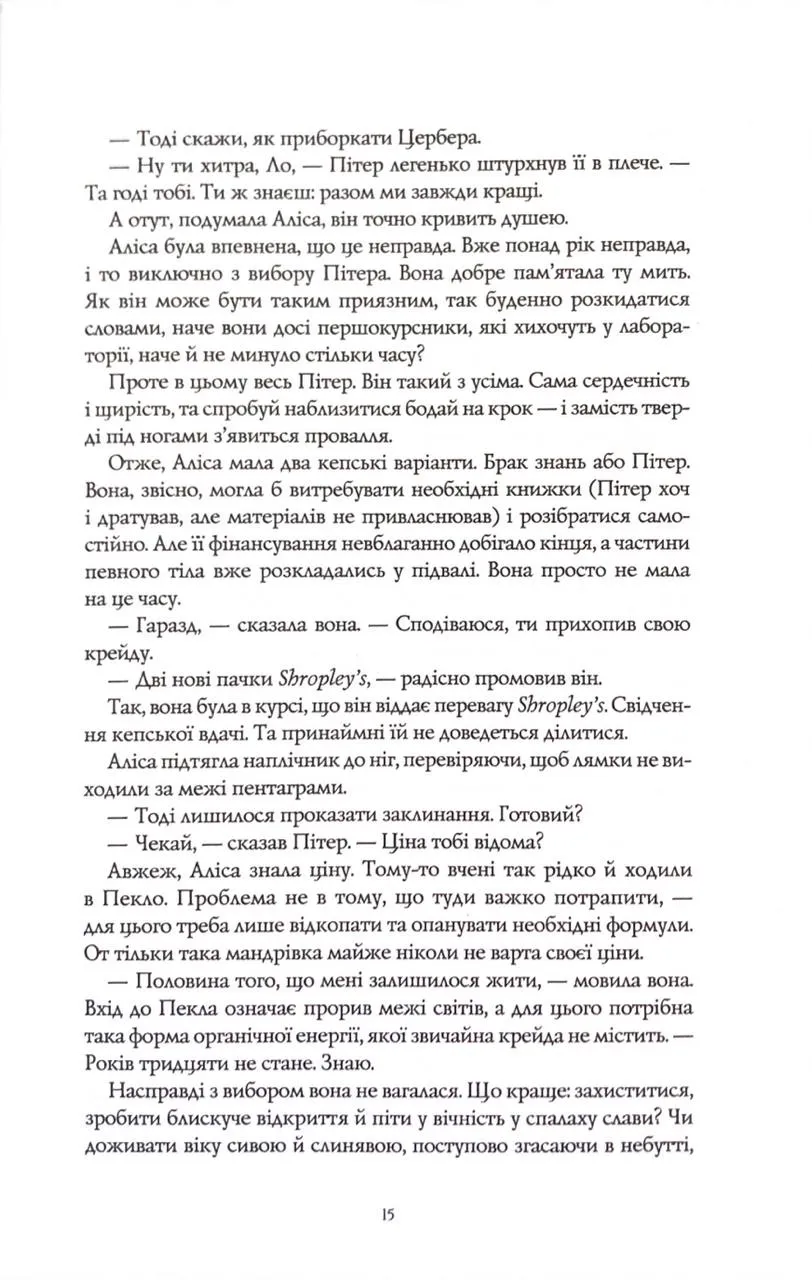 — Тоді скажи, як приборкати Цербера.

— Ну ти хитра, Ло, — Пітер легенько штурхнув її в плече. — Та годі тобі. Ти ж знаєш: разом ми завжди кращі.

А отут, подумала Аліса, він точно кривить душею.

Аліса була впевнена, що це неправда. Вже понад рік неправда, і то виключно з вибору Пітера. Вона добре пам'ятала ту мить. Як він може бути таким приязним, так буденно розкидатися словами, наче вони досі першокурсники, які хихочуть у лабораторії, наче й не минуло стільки часу?

Проте в цьому весь Пітер. Він такий з усіма. Сама сердечність і щирість, та спробуй наблизитися бодай на крок — і замість тверді під ногами з'явиться провалля.

Отже, Аліса мала два кепські варіанти. Брак знань або Пітер. Вона, звісно, могла б витребувати необхідні книжки (Пітер хоч і дратував, але матеріалів не привласнював) і розібратися самостійно. Але її фінансування невблаганно добігало кінця, а частини певного тіла вже розкладались у підвалі. Вона просто не мала на це часу.

— Гаразд, — сказала вона. — Сподіваюся, ти прихопив свою крейду.

— Дві нові пачки Shropley's, — радісно промовив він.

Так, вона була в курсі, що він віддає перевагу Shropley's. Свідчення кепської вдачі. Та принаймні їй не доведеться ділитися.

Аліса підтягла наплічник до ніг, перевіряючи, щоб лямки не виходили за межі пентаграми.

— Тоді лишилося проказати заклинання. Готовий?

— Чекай, — сказав Пітер. — Ціна тобі відома?

Авжеж, Аліса знала ціну. Тому-то вчені так рідко й ходили в Пекло. Проблема не в тому, що туди важко потрапити, — для цього треба лише відкопати та опанувати необхідні формули. От тільки така мандрівка майже ніколи не варта своєї ціни.

— Половина того, що мені залишилося жити, — мовила вона. Вхід до Пекла означає прорив межі світів, а для цього потрібна така форма органічної енергії, якої звичайна крейда не містить. — Років тридцяти не стане. Знаю.

Насправді з вибором вона не вагалася. Що краще: захиститися, зробити блискуче відкриття й піти у вічність у спалаху слави? Чи доживати віку сивою й слинявою, поступово згасаючи в небутті,

15